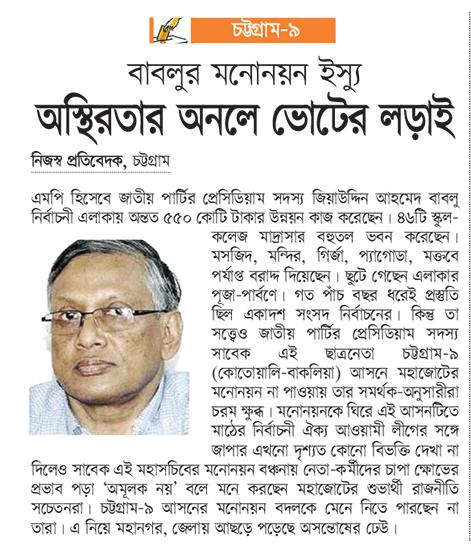 চট্টগ্রাম-৯

বাবলুর মনোনয়ন ইস্যু
অস্থিরতার অনলে ভোটের লড়াই

নিজস্ব প্রতিবেদক, চট্টগ্রাম

এমপি হিসেবে জাতীয় পার্টির প্রেসিডিয়াম সদস্য জিয়াউদ্দিন আহমেদ বাবলু নির্বাচনী এলাকায় অন্তত ৫৫০ কোটি টাকার উন্নয়ন কাজ করেছেন। ৪৬টি স্কুল-কলেজ মাদ্রাসার বহুতল ভবন করেছেন। মসজিদ, মন্দির, গির্জা, প্যাগোডা, মক্তবে পর্যাপ্ত বরাদ্দ দিয়েছেন। ছুটে গেছেন এলাকার পূজা-পার্বণে। গত পাঁচ বছর ধরেই প্রস্তুতি ছিল একাদশ সংসদ নির্বাচনের। কিন্তু তা সত্ত্বেও জাতীয় পার্টির প্রেসিডিয়াম সদস্য সাবেক এই ছাত্রনেতা চট্টগ্রাম-৯ (কোতোয়ালি-বাকলিয়া) আসনে মহাজোটের মনোনয়ন না পাওয়ায় তার সমর্থক-অনুসারীরা চরম ক্ষুব্ধ। মনোনয়নকে ঘিরে এই আসনটিতে মাঠের নির্বাচনী ঐক্য আওয়ামী লীগের সঙ্গে জাপার এখনো দৃশ্যত কোনো বিভক্তি দেখা না দিলেও সাবেক এই মহাসচিবের মনোনয়ন বঞ্চনায় নেতা-কর্মীদের চাপা ক্ষোভের প্রভাব পড়া 'অমূলক নয়' বলে মনে করছেন মহাজোটের শুভার্থী রাজনীতি সচেতনরা। চট্টগ্রাম-৯ আসনের মনোনয়ন বদলকে মেনে নিতে পারছেন না তারা। এ নিয়ে মহানগর, জেলায় আছড়ে পড়েছে অসন্তোষের ঢেউ।